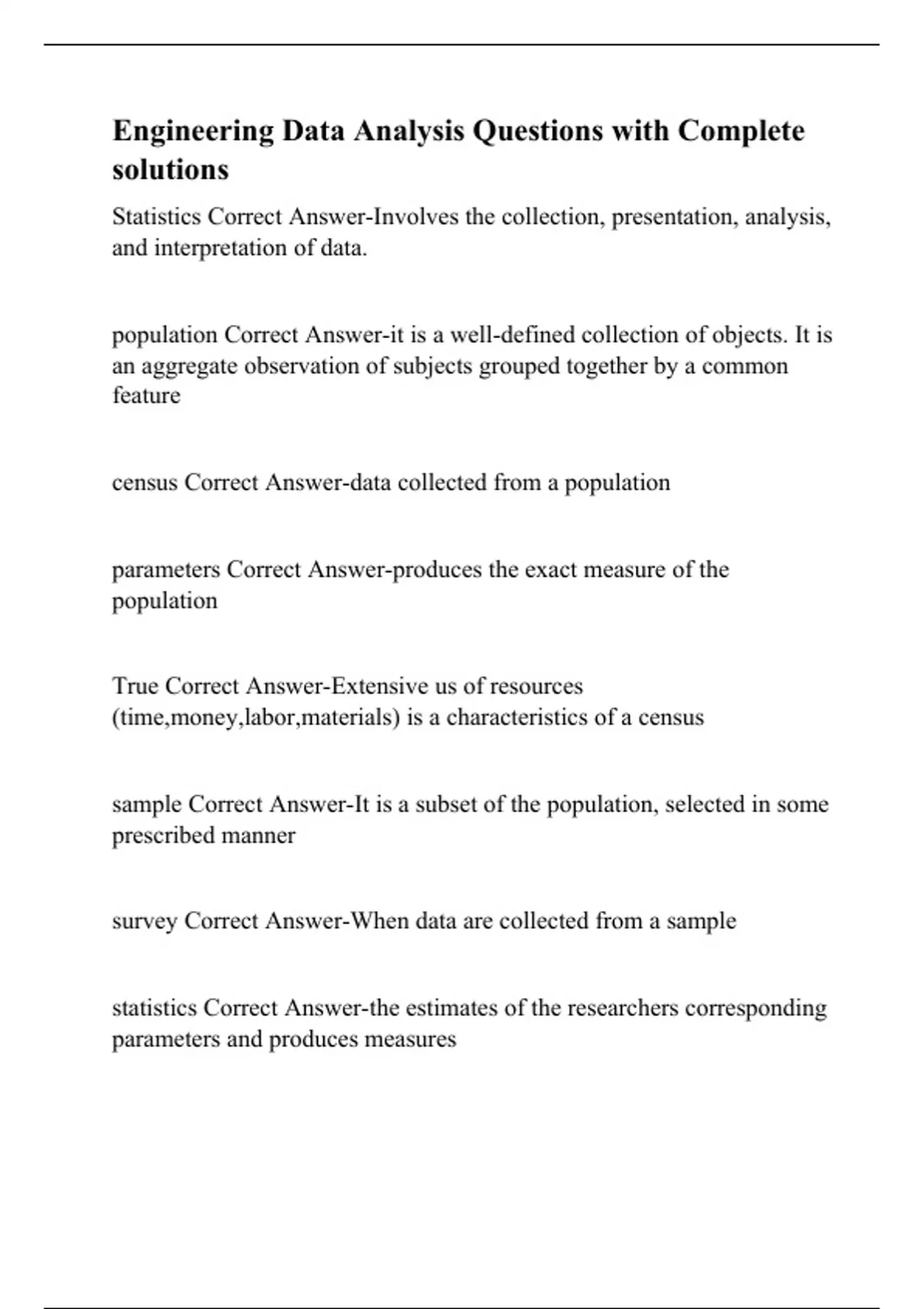 Engineering Data Analysis Questions with Complete solutions

Statistics Correct Answer-Involves the collection, presentation, analysis, and interpretation of data.

population Correct Answer-it is a well-defined collection of objects. It is an aggregate observation of subjects grouped together by a common feature

census Correct Answer-data collected from a population

parameters Correct Answer-produces the exact measure of the population

True Correct Answer-Extensive us of resources (time,money,labor,materials) is a characteristics of a census

sample Correct Answer-It is a subset of the population, selected in some prescribed manner

survey Correct Answer-When data are collected from a sample

statistics Correct Answer-the estimates of the researchers corresponding parameters and produces measures